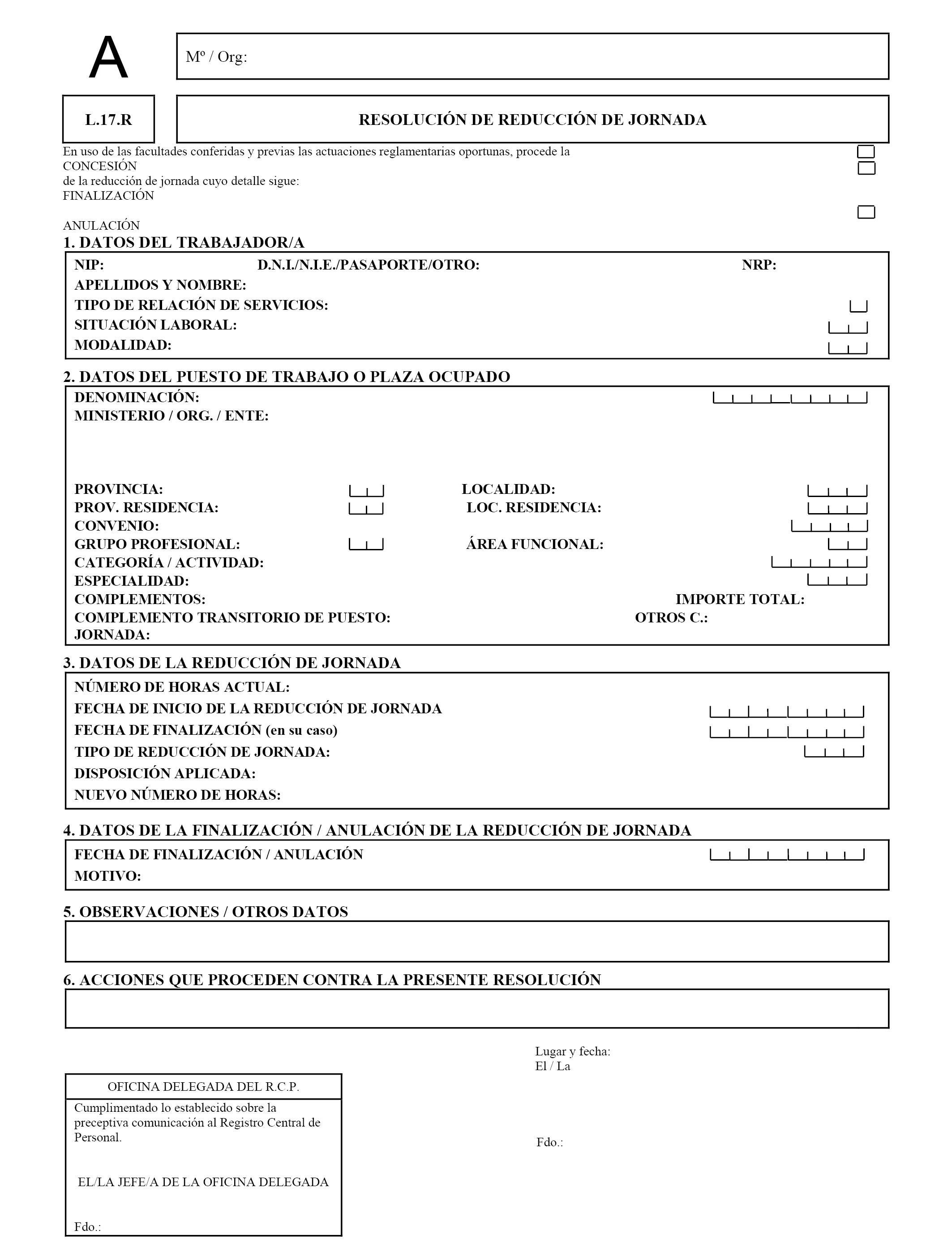 A

Mº / Org:

L.17.R

RESOLUCIÓN DE REDUCCIÓN DE JORNADA

En uso de las facultades conferidas y previas las actuaciones reglamentarias oportunas, procede la
CONCESIÓN
de la reducción de jornada cuyo detalle sigue:
FINALIZACIÓN

ANULACIÓN

1. DATOS DEL TRABAJADOR/A

NIP: D.N.I./N.I.E./PASAPORTE/OTRO: NRP:
APELLIDOS Y NOMBRE:
TIPO DE RELACIÓN DE SERVICIOS:
SITUACIÓN LABORAL:
MODALIDAD:

2. DATOS DEL PUESTO DE TRABAJO O PLAZA OCUPADO

DENOMINACIÓN:
MINISTERIO / ORG. / ENTE:

PROVINCIA: LOCALIDAD:
PROV. RESIDENCIA: LOC. RESIDENCIA:
CONVENIO:
GRUPO PROFESIONAL: ÁREA FUNCIONAL:
CATEGORÍA / ACTIVIDAD:
ESPECIALIDAD:
COMPLEMENTOS: IMPORTE TOTAL:
COMPLEMENTO TRANSITORIO DE PUESTO: OTROS C.:
JORNADA:

3. DATOS DE LA REDUCCIÓN DE JORNADA

NÚMERO DE HORAS ACTUAL:
FECHA DE INICIO DE LA REDUCCIÓN DE JORNADA
FECHA DE FINALIZACIÓN (en su caso)
TIPO DE REDUCCIÓN DE JORNADA:
DISPOSICIÓN APLICADA:
NUEVO NÚMERO DE HORAS:

4. DATOS DE LA FINALIZACIÓN / ANULACIÓN DE LA REDUCCIÓN DE JORNADA

FECHA DE FINALIZACIÓN / ANULACIÓN
MOTIVO:

5. OBSERVACIONES / OTROS DATOS

6. ACCIONES QUE PROCEDEN CONTRA LA PRESENTE RESOLUCIÓN

Lugar y fecha:
El / La

Fdo.:

OFICINA DELEGADA DEL R.C.P.

Cumplimentado lo establecido sobre la preceptiva comunicación al Registro Central de Personal.

EL/LA JEFE/A DE LA OFICINA DELEGADA

Fdo.: